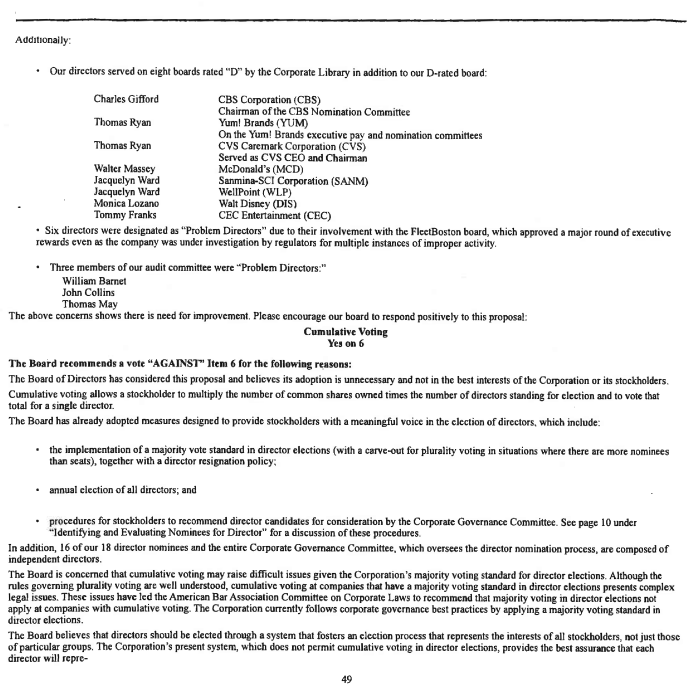 Additionally:

• Our directors served on eight boards rated "D" by the Corporate Library in addition to our D-rated board:

| | |
|---|---|
| Charles Gifford | CBS Corporation (CBS) |
| | Chairman of the CBS Nomination Committee |
| Thomas Ryan | Yum! Brands (YUM) |
| | On the Yum! Brands executive pay and nomination committees |
| Thomas Ryan | CVS Caremark Corporation (CVS) |
| | Served as CVS CEO and Chairman |
| Walter Massey | McDonald's (MCD) |
| Jacquelyn Ward | Sanmina-SCI Corporation (SANM) |
| Jacquelyn Ward | WellPoint (WLP) |
| Monica Lozano | Walt Disney (DIS) |
| Tommy Franks | CEC Entertainment (CEC) |

• Six directors were designated as "Problem Directors" due to their involvement with the FleetBoston board, which approved a major round of executive rewards even as the company was under investigation by regulators for multiple instances of improper activity.

• Three members of our audit committee were "Problem Directors:"
William Barnet
John Collins
Thomas May

The above concerns shows there is need for improvement. Please encourage our board to respond positively to this proposal:

Cumulative Voting
Yes on 6

The Board recommends a vote "AGAINST" Item 6 for the following reasons:

The Board of Directors has considered this proposal and believes its adoption is unnecessary and not in the best interests of the Corporation or its stockholders.

Cumulative voting allows a stockholder to multiply the number of common shares owned times the number of directors standing for election and to vote that total for a single director.

The Board has already adopted measures designed to provide stockholders with a meaningful voice in the election of directors, which include:

• the implementation of a majority vote standard in director elections (with a carve-out for plurality voting in situations where there are more nominees than seats), together with a director resignation policy;

• annual election of all directors; and

• procedures for stockholders to recommend director candidates for consideration by the Corporate Governance Committee. See page 10 under "Identifying and Evaluating Nominees for Director" for a discussion of these procedures.

In addition, 16 of our 18 director nominees and the entire Corporate Governance Committee, which oversees the director nomination process, are composed of independent directors.

The Board is concerned that cumulative voting may raise difficult issues given the Corporation's majority voting standard for director elections. Although the rules governing plurality voting are well understood, cumulative voting at companies that have a majority voting standard in director elections presents complex legal issues. These issues have led the American Bar Association Committee on Corporate Laws to recommend that majority voting in director elections not apply at companies with cumulative voting. The Corporation currently follows corporate governance best practices by applying a majority voting standard in director elections.

The Board believes that directors should be elected through a system that fosters an election process that represents the interests of all stockholders, not just those of particular groups. The Corporation's present system, which does not permit cumulative voting in director elections, provides the best assurance that each director will repre-

49